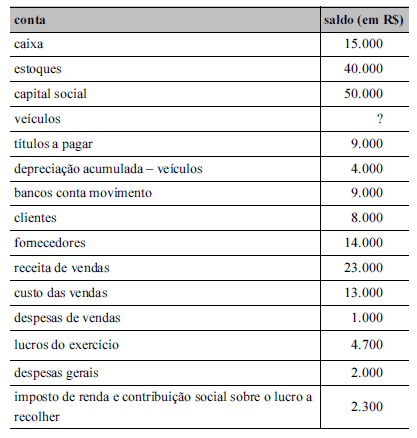 | conta | saldo (em R$) |
|---|---|
| caixa | 15.000 |
| estoques | 40.000 |
| capital social | 50.000 |
| veículos | ? |
| títulos a pagar | 9.000 |
| depreciação acumulada – veículos | 4.000 |
| bancos conta movimento | 9.000 |
| clientes | 8.000 |
| fornecedores | 14.000 |
| receita de vendas | 23.000 |
| custo das vendas | 13.000 |
| despesas de vendas | 1.000 |
| lucros do exercício | 4.700 |
| despesas gerais | 2.000 |
| imposto de renda e contribuição social sobre o lucro a recolher | 2.300 |